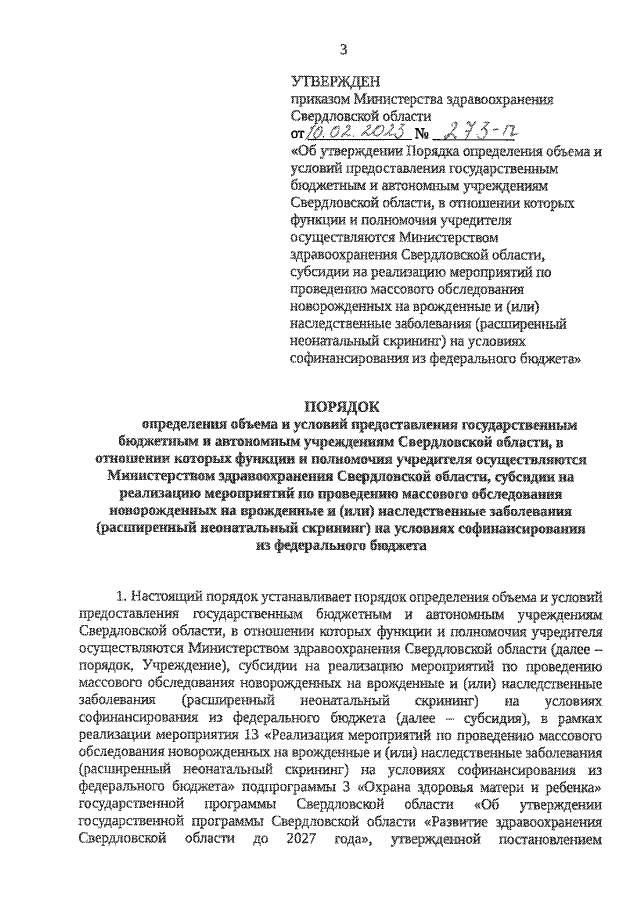 3

УТВЕРЖДЕН
приказом Министерства здравоохранения Свердловской области
от 10.02.2023 № 273-п
«Об утверждении Порядка определения объема и условий предоставления государственным бюджетным и автономным учреждениям Свердловской области, в отношении которых функции и полномочия учредителя осуществляются Министерством здравоохранения Свердловской области, субсидии на реализацию мероприятий по проведению массового обследования новорожденных на врожденные и (или) наследственные заболевания (расширенный неонатальный скрининг) на условиях софинансирования из федерального бюджета»

ПОРЯДОК
определения объема и условий предоставления государственным бюджетным и автономным учреждениям Свердловской области, в отношении которых функции и полномочия учредителя осуществляются Министерством здравоохранения Свердловской области, субсидии на реализацию мероприятий по проведению массового обследования новорожденных на врожденные и (или) наследственные заболевания (расширенный неонатальный скрининг) на условиях софинансирования из федерального бюджета

1. Настоящий порядок устанавливает порядок определения объема и условий предоставления государственным бюджетным и автономным учреждениям Свердловской области, в отношении которых функции и полномочия учредителя осуществляются Министерством здравоохранения Свердловской области (далее – порядок, Учреждение), субсидии на реализацию мероприятий по проведению массового обследования новорожденных на врожденные и (или) наследственные заболевания (расширенный неонатальный скрининг) на условиях софинансирования из федерального бюджета (далее – субсидия), в рамках реализации мероприятия 13 «Реализация мероприятий по проведению массового обследования новорожденных на врожденные и (или) наследственные заболевания (расширенный неонатальный скрининг) на условиях софинансирования из федерального бюджета» подпрограммы 3 «Охрана здоровья матери и ребенка» государственной программы Свердловской области «Об утверждении государственной программы Свердловской области «Развитие здравоохранения Свердловской области до 2027 года», утвержденной постановлением